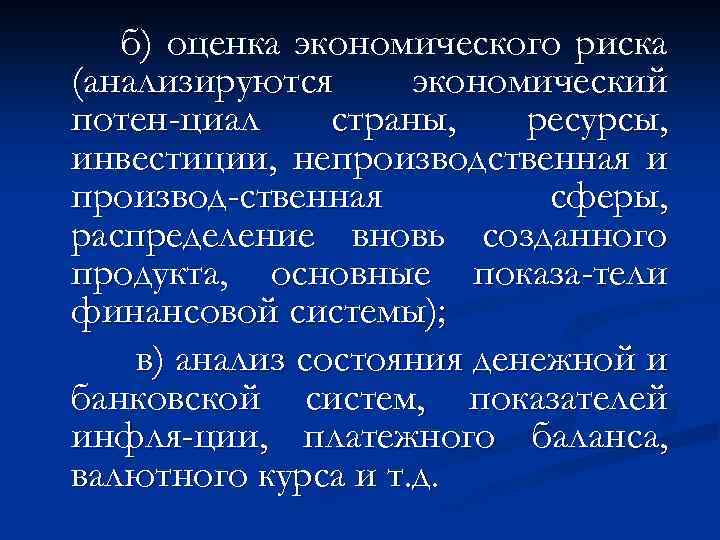 б) оценка экономического риска (анализируются экономический потен-циал страны, ресурсы, инвестиции, непроизводственная и производ-ственная сферы, распределение вновь созданного продукта, основные показа-тели финансовой системы);

в) анализ состояния денежной и банковской систем, показателей инфля-ции, платежного баланса, валютного курса и т.д.